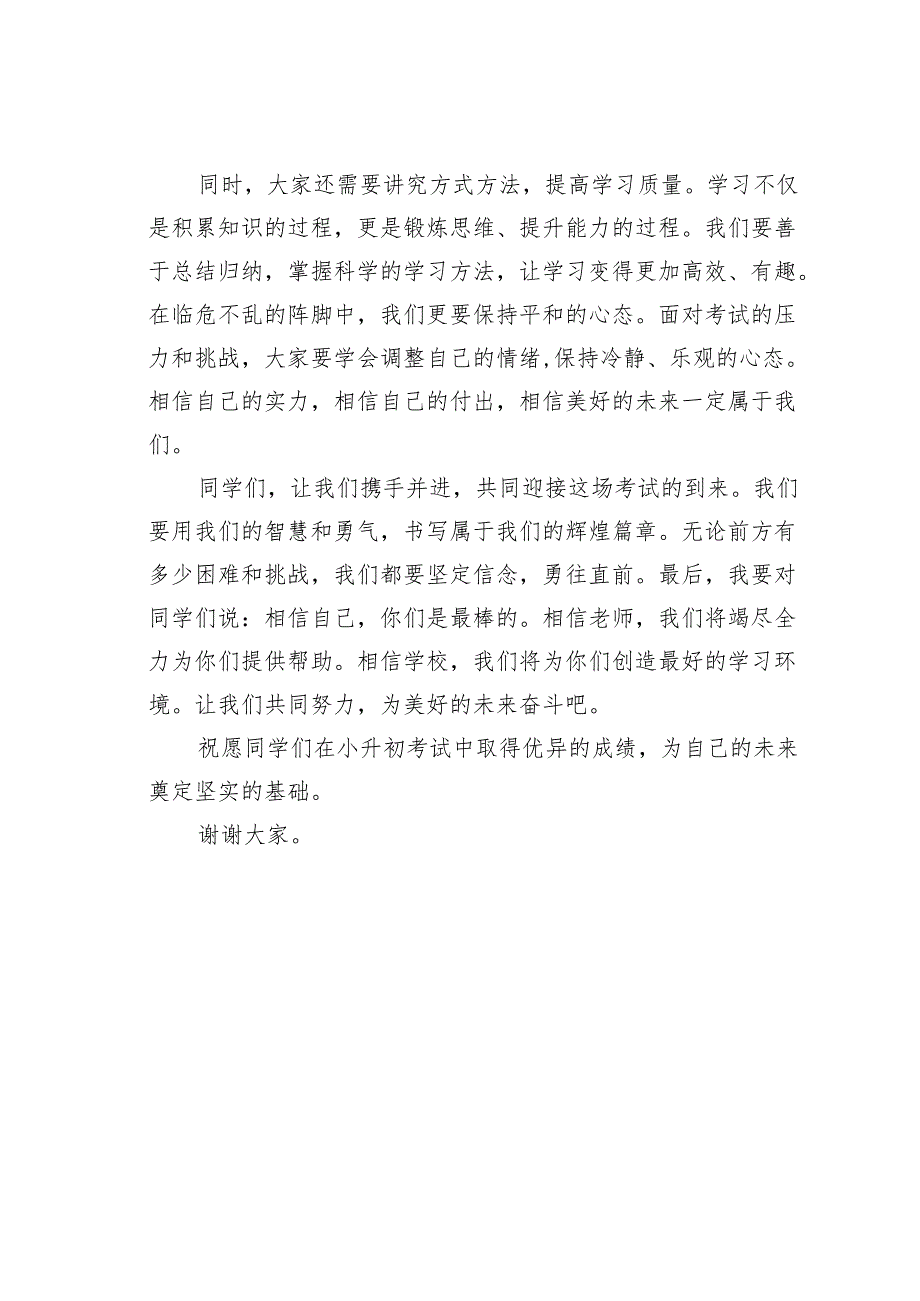 同时，大家还需要讲究方式方法，提高学习质量。学习不仅是积累知识的过程，更是锻炼思维、提升能力的过程。我们要善于总结归纳，掌握科学的学习方法，让学习变得更加高效、有趣。在临危不乱的阵脚中，我们更要保持平和的心态。面对考试的压力和挑战，大家要学会调整自己的情绪,保持冷静、乐观的心态。相信自己的实力，相信自己的付出，相信美好的未来一定属于我们。

同学们，让我们携手并进，共同迎接这场考试的到来。我们要用我们的智慧和勇气，书写属于我们的辉煌篇章。无论前方有多少困难和挑战，我们都要坚定信念，勇往直前。最后，我要对同学们说：相信自己，你们是最棒的。相信老师，我们将竭尽全力为你们提供帮助。相信学校，我们将为你们创造最好的学习环境。让我们共同努力，为美好的未来奋斗吧。

祝愿同学们在小升初考试中取得优异的成绩，为自己的未来奠定坚实的基础。

谢谢大家。